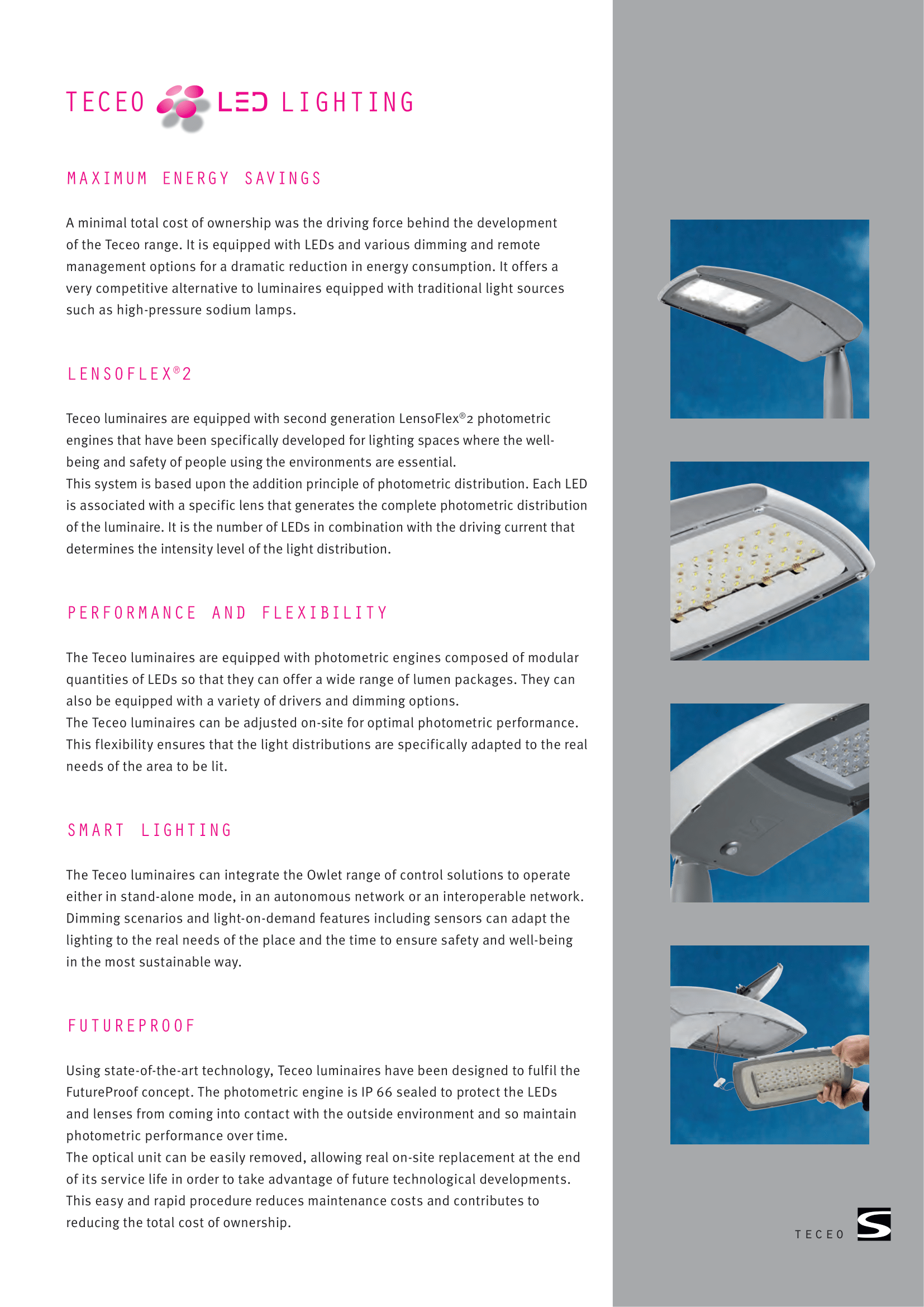 TECEO LED LIGHTING

MAXIMUM ENERGY SAVINGS

A minimal total cost of ownership was the driving force behind the development of the Teceo range. It is equipped with LEDs and various dimming and remote management options for a dramatic reduction in energy consumption. It offers a very competitive alternative to luminaires equipped with traditional light sources such as high-pressure sodium lamps.

LENSOFLEX®2

Teceo luminaires are equipped with second generation LensoFlex®2 photometric engines that have been specifically developed for lighting spaces where the well-being and safety of people using the environments are essential.
This system is based upon the addition principle of photometric distribution. Each LED is associated with a specific lens that generates the complete photometric distribution of the luminaire. It is the number of LEDs in combination with the driving current that determines the intensity level of the light distribution.

PERFORMANCE AND FLEXIBILITY

The Teceo luminaires are equipped with photometric engines composed of modular quantities of LEDs so that they can offer a wide range of lumen packages. They can also be equipped with a variety of drivers and dimming options.
The Teceo luminaires can be adjusted on-site for optimal photometric performance. This flexibility ensures that the light distributions are specifically adapted to the real needs of the area to be lit.

SMART LIGHTING

The Teceo luminaires can integrate the Owlet range of control solutions to operate either in stand-alone mode, in an autonomous network or an interoperable network. Dimming scenarios and light-on-demand features including sensors can adapt the lighting to the real needs of the place and the time to ensure safety and well-being in the most sustainable way.

FUTUREPROOF

Using state-of-the-art technology, Teceo luminaires have been designed to fulfil the FutureProof concept. The photometric engine is IP 66 sealed to protect the LEDs and lenses from coming into contact with the outside environment and so maintain photometric performance over time.
The optical unit can be easily removed, allowing real on-site replacement at the end of its service life in order to take advantage of future technological developments. This easy and rapid procedure reduces maintenance costs and contributes to reducing the total cost of ownership.

TECEO